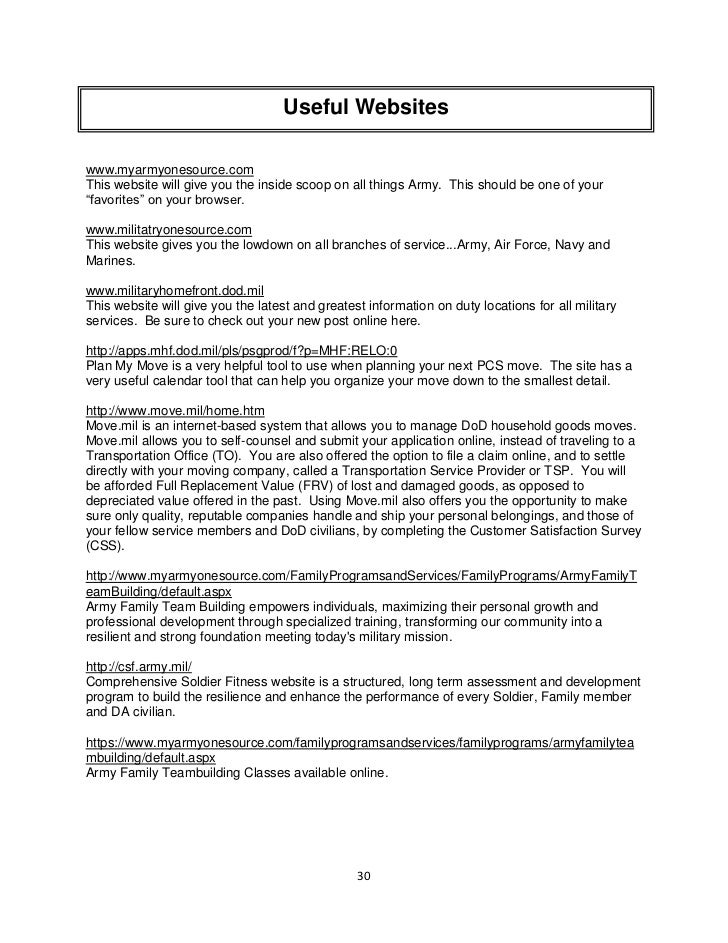 Useful Websites

www.myarmyonesource.com
This website will give you the inside scoop on all things Army. This should be one of your "favorites" on your browser.

www.militatryonesource.com
This website gives you the lowdown on all branches of service...Army, Air Force, Navy and Marines.

www.militaryhomefront.dod.mil
This website will give you the latest and greatest information on duty locations for all military services. Be sure to check out your new post online here.

http://apps.mhf.dod.mil/pls/psgprod/f?p=MHF:RELO:0
Plan My Move is a very helpful tool to use when planning your next PCS move. The site has a very useful calendar tool that can help you organize your move down to the smallest detail.

http://www.move.mil/home.htm
Move.mil is an internet-based system that allows you to manage DoD household goods moves. Move.mil allows you to self-counsel and submit your application online, instead of traveling to a Transportation Office (TO). You are also offered the option to file a claim online, and to settle directly with your moving company, called a Transportation Service Provider or TSP. You will be afforded Full Replacement Value (FRV) of lost and damaged goods, as opposed to depreciated value offered in the past. Using Move.mil also offers you the opportunity to make sure only quality, reputable companies handle and ship your personal belongings, and those of your fellow service members and DoD civilians, by completing the Customer Satisfaction Survey (CSS).

http://www.myarmyonesource.com/FamilyProgramsandServices/FamilyPrograms/ArmyFamilyTeamBuilding/default.aspx
Army Family Team Building empowers individuals, maximizing their personal growth and professional development through specialized training, transforming our community into a resilient and strong foundation meeting today's military mission.

http://csf.army.mil/
Comprehensive Soldier Fitness website is a structured, long term assessment and development program to build the resilience and enhance the performance of every Soldier, Family member and DA civilian.

https://www.myarmyonesource.com/familyprogramsandservices/familyprograms/armyfamilyteambuilding/default.aspx
Army Family Teambuilding Classes available online.

30